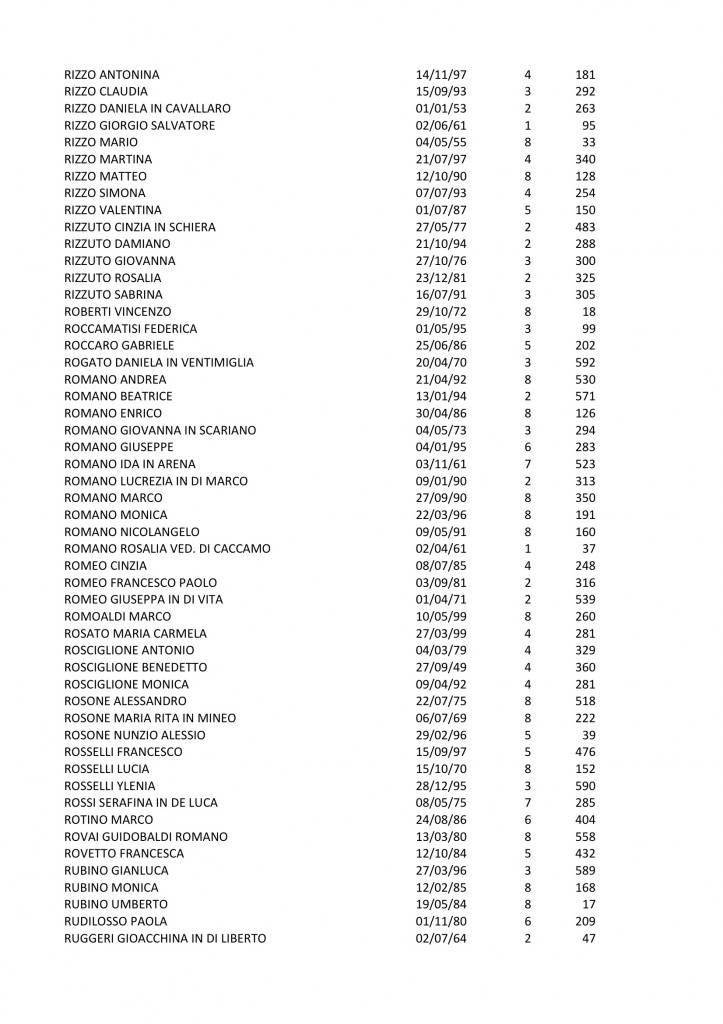 | | | | |
|---|---|---|---|
| RIZZO ANTONINA | 14/11/97 | 4 | 181 |
| RIZZO CLAUDIA | 15/09/93 | 3 | 292 |
| RIZZO DANIELA IN CAVALLARO | 01/01/53 | 2 | 263 |
| RIZZO GIORGIO SALVATORE | 02/06/61 | 1 | 95 |
| RIZZO MARIO | 04/05/55 | 8 | 33 |
| RIZZO MARTINA | 21/07/97 | 4 | 340 |
| RIZZO MATTEO | 12/10/90 | 8 | 128 |
| RIZZO SIMONA | 07/07/93 | 4 | 254 |
| RIZZO VALENTINA | 01/07/87 | 5 | 150 |
| RIZZUTO CINZIA IN SCHIERA | 27/05/77 | 2 | 483 |
| RIZZUTO DAMIANO | 21/10/94 | 2 | 288 |
| RIZZUTO GIOVANNA | 27/10/76 | 3 | 300 |
| RIZZUTO ROSALIA | 23/12/81 | 2 | 325 |
| RIZZUTO SABRINA | 16/07/91 | 3 | 305 |
| ROBERTI VINCENZO | 29/10/72 | 8 | 18 |
| ROCCAMATISI FEDERICA | 01/05/95 | 3 | 99 |
| ROCCARO GABRIELE | 25/06/86 | 5 | 202 |
| ROGATO DANIELA IN VENTIMIGLIA | 20/04/70 | 3 | 592 |
| ROMANO ANDREA | 21/04/92 | 8 | 530 |
| ROMANO BEATRICE | 13/01/94 | 2 | 571 |
| ROMANO ENRICO | 30/04/86 | 8 | 126 |
| ROMANO GIOVANNA IN SCARIANO | 04/05/73 | 3 | 294 |
| ROMANO GIUSEPPE | 04/01/95 | 6 | 283 |
| ROMANO IDA IN ARENA | 03/11/61 | 7 | 523 |
| ROMANO LUCREZIA IN DI MARCO | 09/01/90 | 2 | 313 |
| ROMANO MARCO | 27/09/90 | 8 | 350 |
| ROMANO MONICA | 22/03/96 | 8 | 191 |
| ROMANO NICOLANGELO | 09/05/91 | 8 | 160 |
| ROMANO ROSALIA VED. DI CACCAMO | 02/04/61 | 1 | 37 |
| ROMEO CINZIA | 08/07/85 | 4 | 248 |
| ROMEO FRANCESCO PAOLO | 03/09/81 | 2 | 316 |
| ROMEO GIUSEPPA IN DI VITA | 01/04/71 | 2 | 539 |
| ROMOALDI MARCO | 10/05/99 | 8 | 260 |
| ROSATO MARIA CARMELA | 27/03/99 | 4 | 281 |
| ROSCIGLIONE ANTONIO | 04/03/79 | 4 | 329 |
| ROSCIGLIONE BENEDETTO | 27/09/49 | 4 | 360 |
| ROSCIGLIONE MONICA | 09/04/92 | 4 | 281 |
| ROSONE ALESSANDRO | 22/07/75 | 8 | 518 |
| ROSONE MARIA RITA IN MINEO | 06/07/69 | 8 | 222 |
| ROSONE NUNZIO ALESSIO | 29/02/96 | 5 | 39 |
| ROSSELLI FRANCESCO | 15/09/97 | 5 | 476 |
| ROSSELLI LUCIA | 15/10/70 | 8 | 152 |
| ROSSELLI YLENIA | 28/12/95 | 3 | 590 |
| ROSSI SERAFINA IN DE LUCA | 08/05/75 | 7 | 285 |
| ROTINO MARCO | 24/08/86 | 6 | 404 |
| ROVAI GUIDOBALDI ROMANO | 13/03/80 | 8 | 558 |
| ROVETTO FRANCESCA | 12/10/84 | 5 | 432 |
| RUBINO GIANLUCA | 27/03/96 | 3 | 589 |
| RUBINO MONICA | 12/02/85 | 8 | 168 |
| RUBINO UMBERTO | 19/05/84 | 8 | 17 |
| RUDILOSSO PAOLA | 01/11/80 | 6 | 209 |
| RUGGERI GIOACCHINA IN DI LIBERTO | 02/07/64 | 2 | 47 |